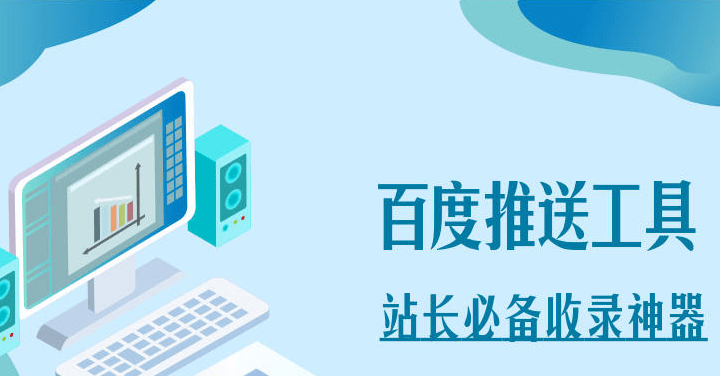 百度推送工具

站长必备收录神器